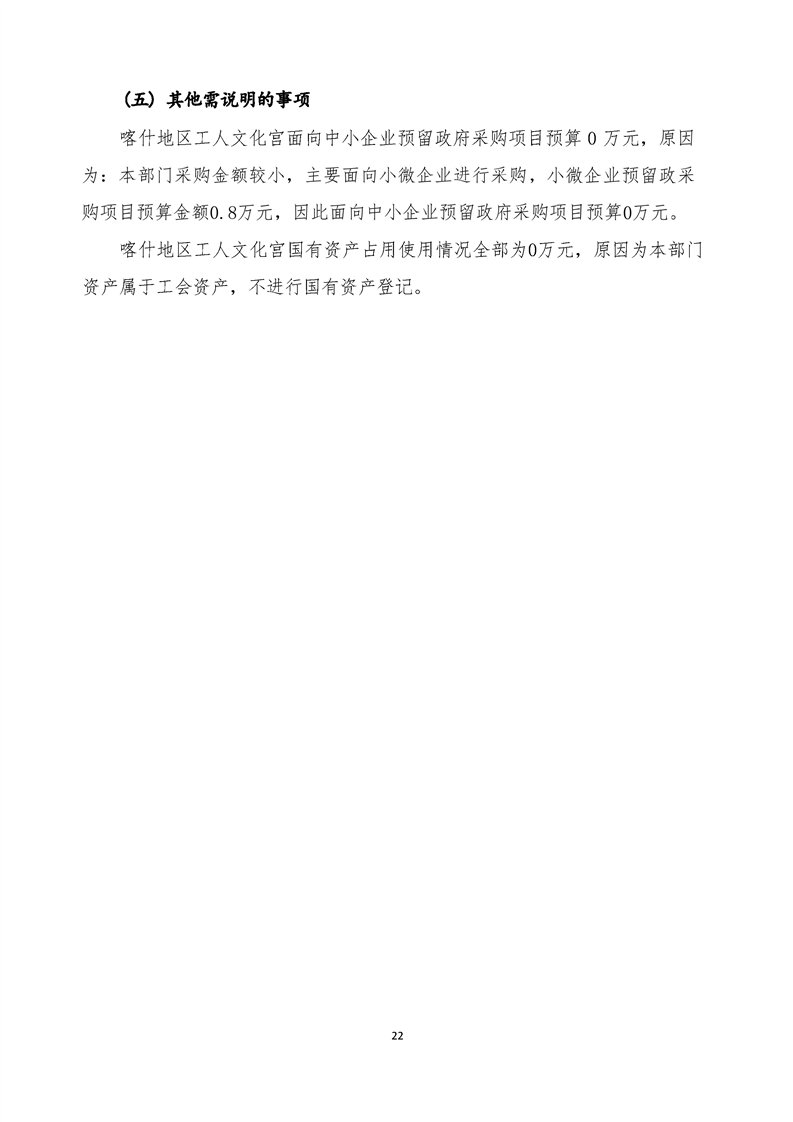 （五）其他需说明的事项

喀什地区工人文化宫面向中小企业预留政府采购项目预算0万元，原因为：本部门采购金额较小，主要面向小微企业进行采购，小微企业预留政采购项目预算金额0.8万元，因此面向中小企业预留政府采购项目预算0万元。

喀什地区工人文化宫国有资产占用使用情况全部为0万元，原因为本部门资产属于工会资产，不进行国有资产登记。

22